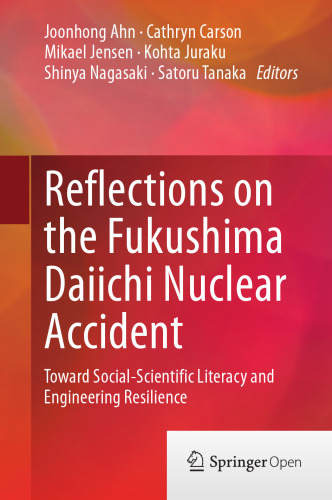 Joonhong Ahn · Cathryn Carson
Mikael Jensen · Kohta Juraku
Shinya Nagasaki · Satoru Tanaka *Editors*

Reflections on the Fukushima Daiichi Nuclear Accident

Toward Social-Scientific Literacy and Engineering Resilience

Springer Open